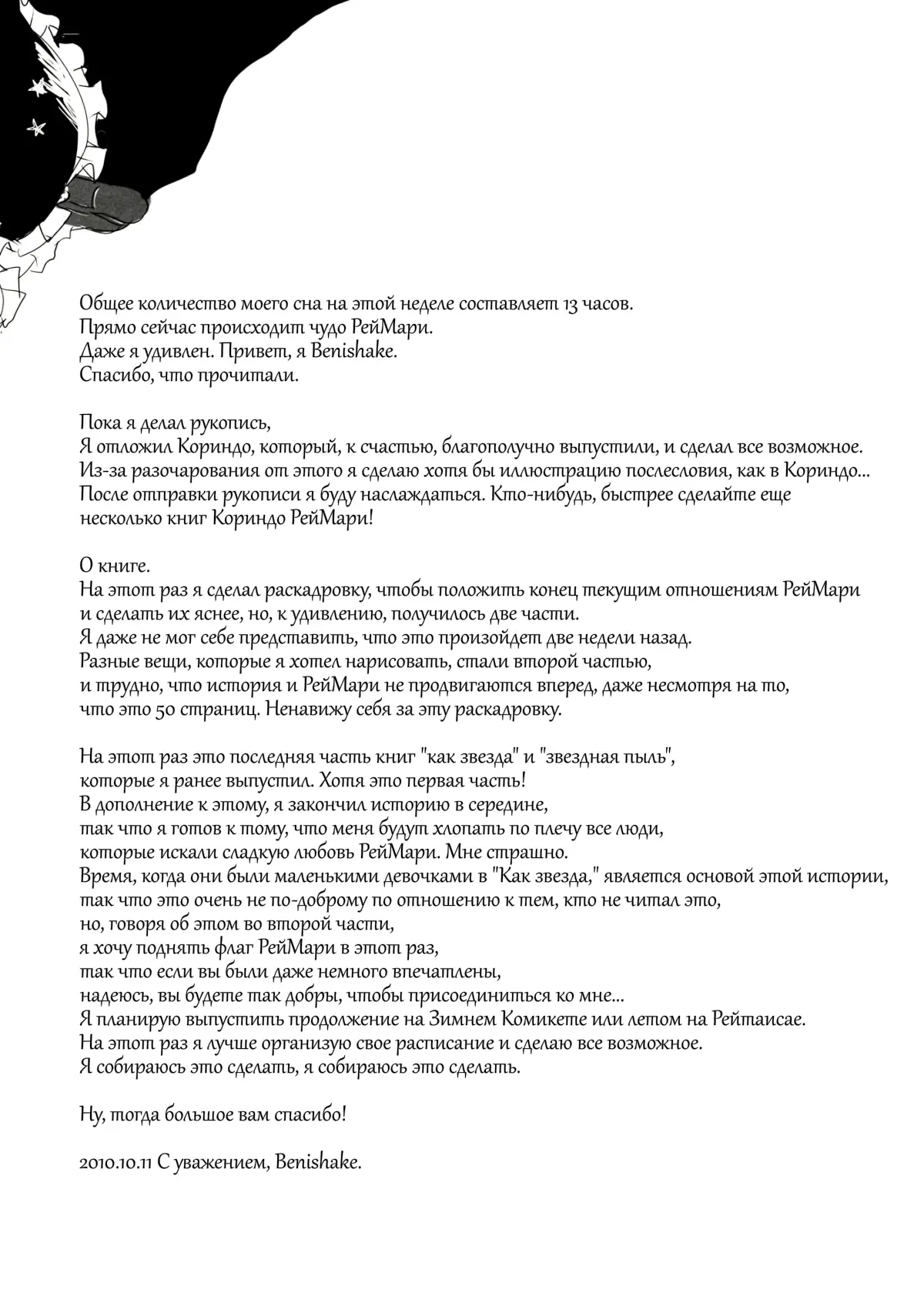 Общее количество моего сна на этой неделе составляет 13 часов.
Прямо сейчас происходит чудо РейМари.
Даже я удивлен. Привет, я Benishake.
Спасибо, что прочитали.

Пока я делал рукопись,
Я отложил Кориндо, который, к счастью, благополучно выпустили, и сделал все возможное.
Из-за разочарования от этого я сделаю хотя бы иллюстрацию послесловия, как в Кориндо...
После отправки рукописи я буду наслаждаться. Кто-нибудь, быстрее сделайте еще несколько книг Кориндо РейМари!

О книге.
На этот раз я сделал раскадровку, чтобы положить конец текущим отношениям РейМари и сделать их яснее, но, к удивлению, получилось две части.
Я даже не мог себе представить, что это произойдет две недели назад.
Разные вещи, которые я хотел нарисовать, стали второй частью,
и трудно, что история и РейМари не продвигаются вперед, даже несмотря на то, что это 50 страниц. Ненавижу себя за эту раскадровку.

На этот раз это последняя часть книг "как звезда" и "звездная пыль",
которые я ранее выпустил. Хотя это первая часть!
В дополнение к этому, я закончил историю в середине,
так что я готов к тому, что меня будут хлопать по плечу все люди,
которые искали сладкую любовь РейМари. Мне страшно.
Время, когда они были маленькими девочками в "Как звезда," является основой этой истории,
так что это очень не по-доброму по отношению к тем, кто не читал это,
но, говоря об этом во второй части,
я хочу поднять флаг РейМари в этот раз,
так что если вы были даже немного впечатлены,
надеюсь, вы будете так добры, чтобы присоединиться ко мне...
Я планирую выпустить продолжение на Зимнем Комикете или летом на Рейтаисае.
На этот раз я лучше организую свое расписание и сделаю все возможное.
Я собираюсь это сделать, я собираюсь это сделать.

Ну, тогда большое вам спасибо!

2010.10.11 С уважением, Benishake.